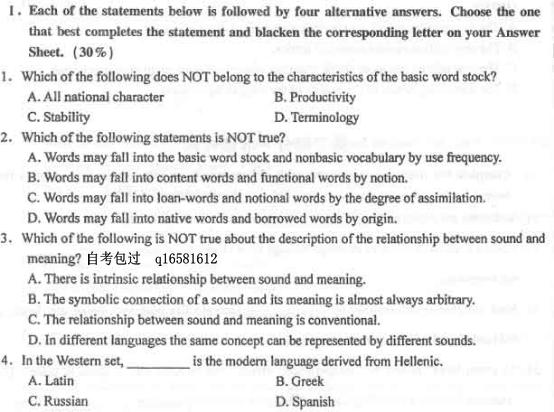 I. Each of the statements below is followed by four alternative answers. Choose the one that best completes the statement and blacken the corresponding letter on your Answer Sheet. (30%)

1. Which of the following does NOT belong to the characteristics of the basic word stock?

A. All national character
B. Productivity
C. Stability
D. Terminology

2. Which of the following statements is NOT true?

A. Words may fall into the basic word stock and nonbasic vocabulary by use frequency.
B. Words may fall into content words and functional words by notion.
C. Words may fall into loan-words and notional words by the degree of assimilation.
D. Words may fall into native words and borrowed words by origin.

3. Which of the following is NOT true about the description of the relationship between sound and meaning? 自考包过 q16581612

A. There is intrinsic relationship between sound and meaning.
B. The symbolic connection of a sound and its meaning is almost always arbitrary.
C. The relationship between sound and meaning is conventional.
D. In different languages the same concept can be represented by different sounds.

4. In the Western set, ________ is the modern language derived from Hellenic.

A. Latin
B. Greek
C. Russian
D. Spanish